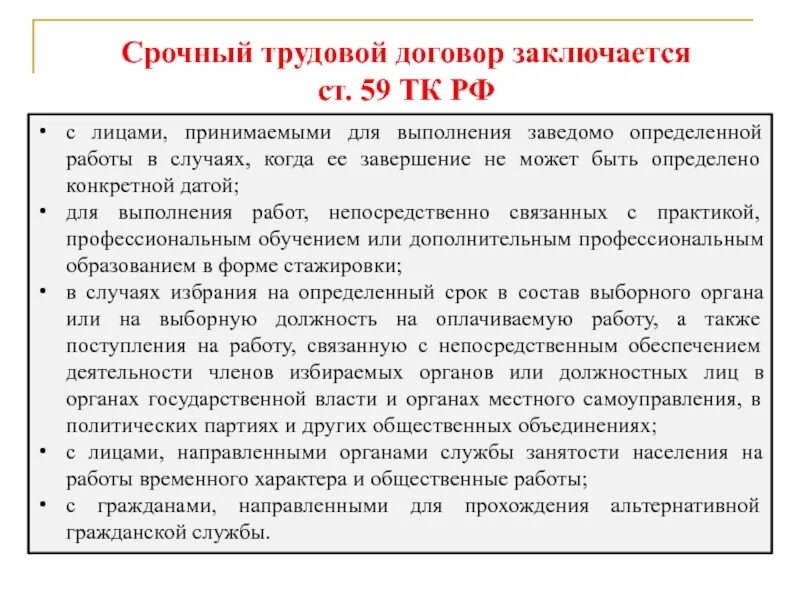 Срочный трудовой договор заключается ст. 59 ТК РФ

• с лицами, принимаемыми для выполнения заведомо определенной работы в случаях, когда ее завершение не может быть определено конкретной датой;
• для выполнения работ, непосредственно связанных с практикой, профессиональным обучением или дополнительным профессиональным образованием в форме стажировки;
• в случаях избрания на определенный срок в состав выборного органа или на выборную должность на оплачиваемую работу, а также поступления на работу, связанную с непосредственным обеспечением деятельности членов избираемых органов или должностных лиц в органах государственной власти и органах местного самоуправления, в политических партиях и других общественных объединениях;
• с лицами, направленными органами службы занятости населения на работы временного характера и общественные работы;
• с гражданами, направленными для прохождения альтернативной гражданской службы.